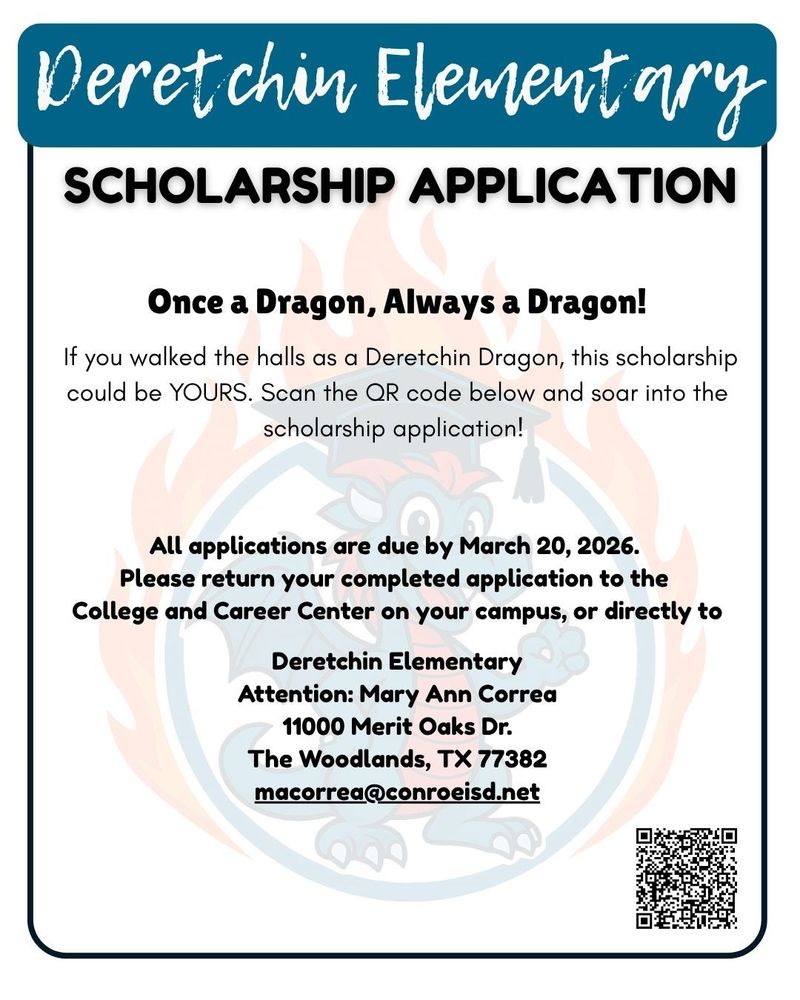 Deretchin Elementary

SCHOLARSHIP APPLICATION

Once a Dragon, Always a Dragon!

If you walked the halls as a Deretchin Dragon, this scholarship could be YOURS. Scan the QR code below and soar into the scholarship application!

All applications are due by March 20, 2026.
Please return your completed application to the College and Career Center on your campus, or directly to

Deretchin Elementary
Attention: Mary Ann Correa
11000 Merit Oaks Dr.
The Woodlands, TX 77382
macorrea@conroeisd.net